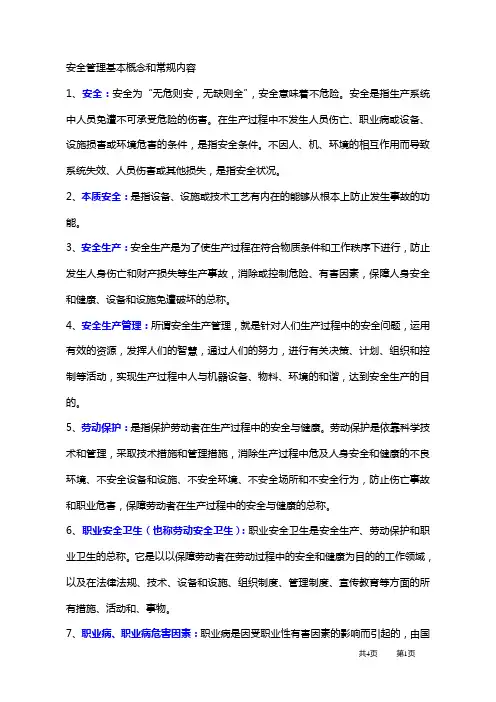 安全管理基本概念和常规内容

1、安全：安全为“无危则安，无缺则全”，安全意味着不危险。安全是指生产系统中人员免遭不可承受危险的伤害。在生产过程中不发生人员伤亡、职业病或设备、设施损害或环境危害的条件，是指安全条件。不因人、机、环境的相互作用而导致系统失效、人员伤害或其他损失，是指安全状况。

2、本质安全：是指设备、设施或技术工艺有内在的能够从根本上防止发生事故的功能。

3、安全生产：安全生产是为了使生产过程在符合物质条件和工作秩序下进行，防止发生人身伤亡和财产损失等生产事故，消除或控制危险、有害因素，保障人身安全和健康、设备和设施免遭破坏的总称。

4、安全生产管理：所谓安全生产管理，就是针对人们生产过程中的安全问题，运用有效的资源，发挥人们的智慧，通过人们的努力，进行有关决策、计划、组织和控制等活动，实现生产过程中人与机器设备、物料、环境的和谐，达到安全生产的目的。

5、劳动保护：是指保护劳动者在生产过程中的安全与健康。劳动保护是依靠科学技术和管理，采取技术措施和管理措施，消除生产过程中危及人身安全和健康的不良环境、不安全设备和设施、不安全环境、不安全场所和不安全行为，防止伤亡事故和职业危害，保障劳动者在生产过程中的安全与健康的总称。

6、职业安全卫生（也称劳动安全卫生）：职业安全卫生是安全生产、劳动保护和职业卫生的总称。它是以以保障劳动者在劳动过程中的安全和健康为目的的工作领域，以及在法律法规、技术、设备和设施、组织制度、管理制度、宣传教育等方面的所有措施、活动和、事物。

7、职业病、职业病危害因素：职业病是因受职业性有害因素的影响而引起的，由国

共4页　第1页